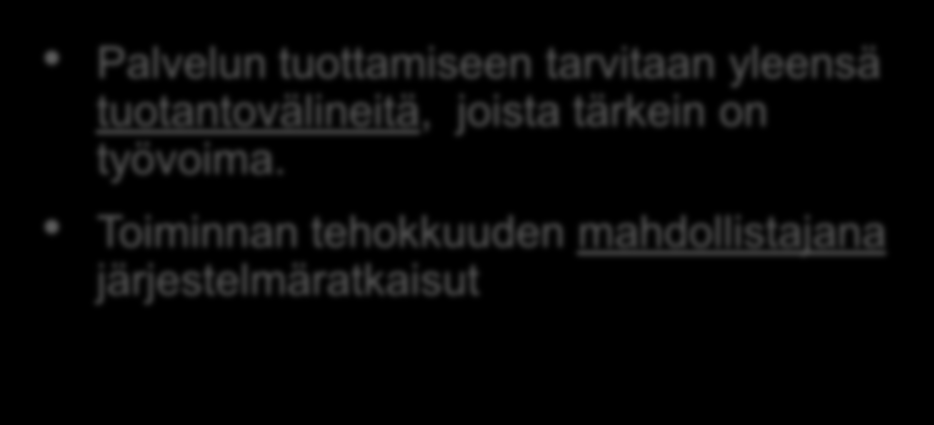 • Palvelun tuottamiseen tarvitaan yleensä tuotantovälineitä, joista tärkein on työvoima.

• Toiminnan tehokkuuden mahdollistajana järjestelmäratkaisut